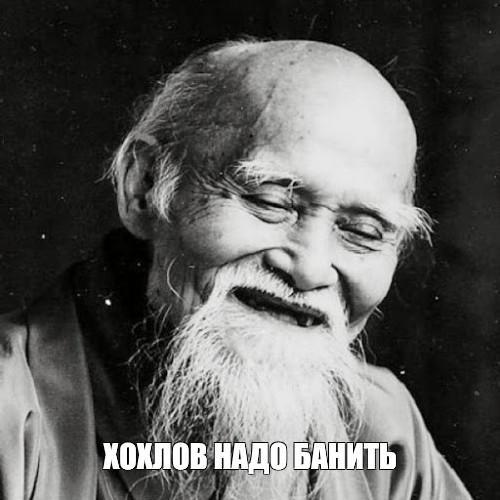 ХОХЛОВ НАДО БАНИТЬ